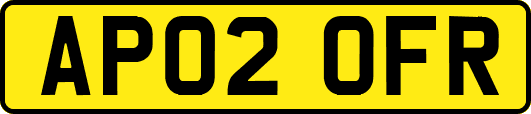 AP02 OFR